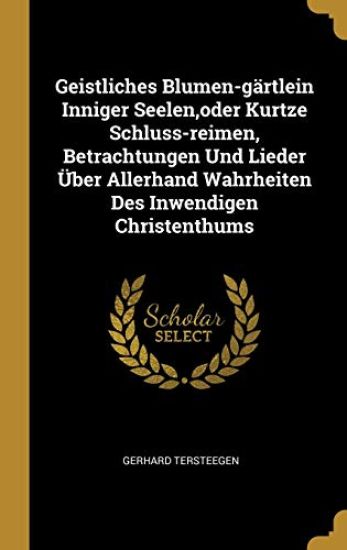 Geistliches Blumen-gärtlein Inniger Seelen,oder Kurtze Schluss-reimen, Betrachtungen Und Lieder Über Allerhand Wahrheiten Des Inwendigen Christenthums

Scholar SELECT

GERHARD TERSTEEGEN